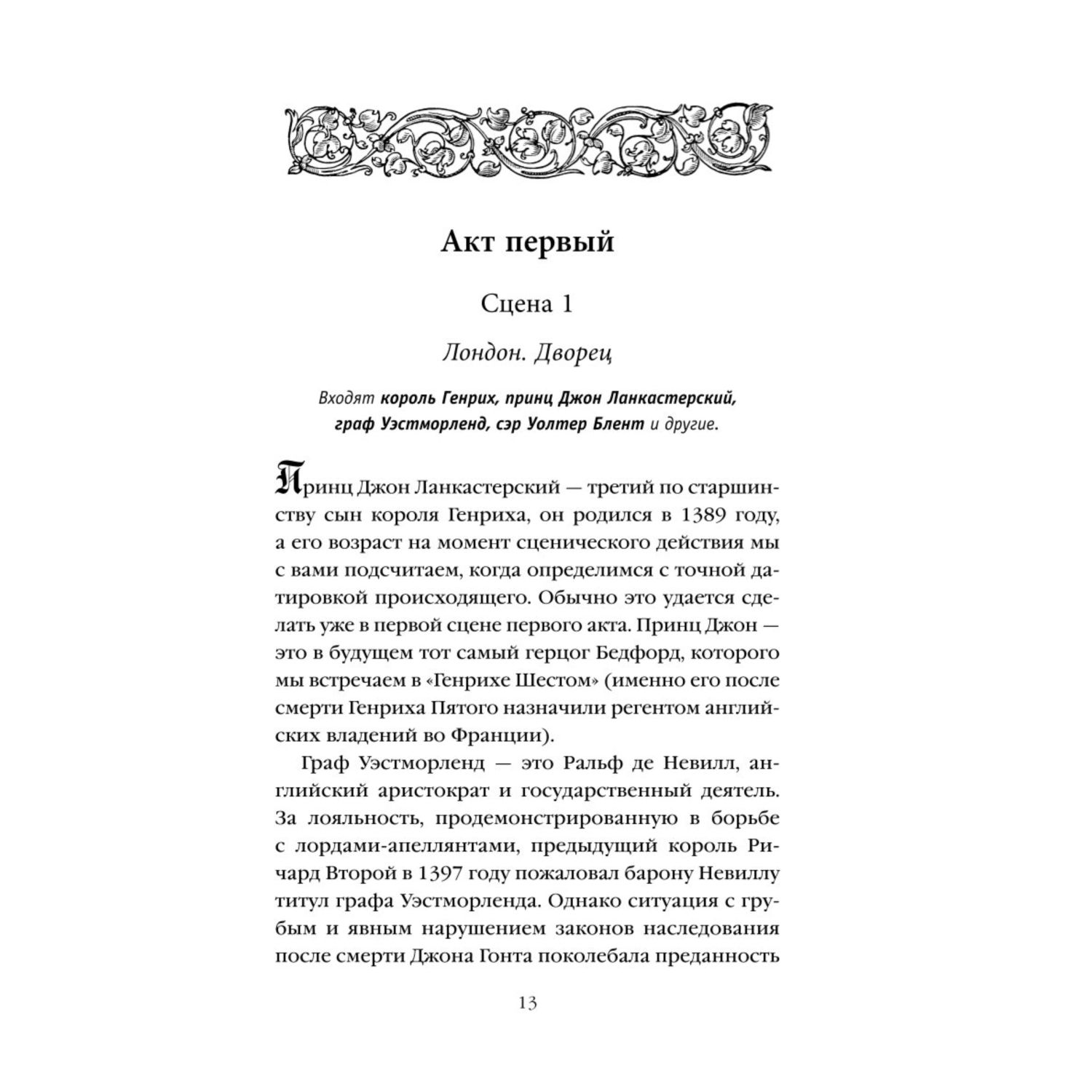 Акт первый

Сцена 1

Лондон. Дворец

Входят король Генрих, принц Джон Ланкастерский, граф Уэстморленд, сэр Уолтер Блент и другие.

Принц Джон Ланкастерский — третий по старшинству сын короля Генриха, он родился в 1389 году, а его возраст на момент сценического действия мы с вами подсчитаем, когда определимся с точной датировкой происходящего. Обычно это удается сделать уже в первой сцене первого акта. Принц Джон — это в будущем тот самый герцог Бедфорд, которого мы встречаем в «Генрихе Шестом» (именно его после смерти Генриха Пятого назначили регентом английских владений во Франции).

Граф Уэстморленд — это Ральф де Невилл, английский аристократ и государственный деятель. За лояльность, продемонстрированную в борьбе с лордами-апеллянтами, предыдущий король Ричард Второй в 1397 году пожаловал барону Невиллу титул графа Уэстморленда. Однако ситуация с грубым и явным нарушением законов наследования после смерти Джона Гонта поколебала преданность

13